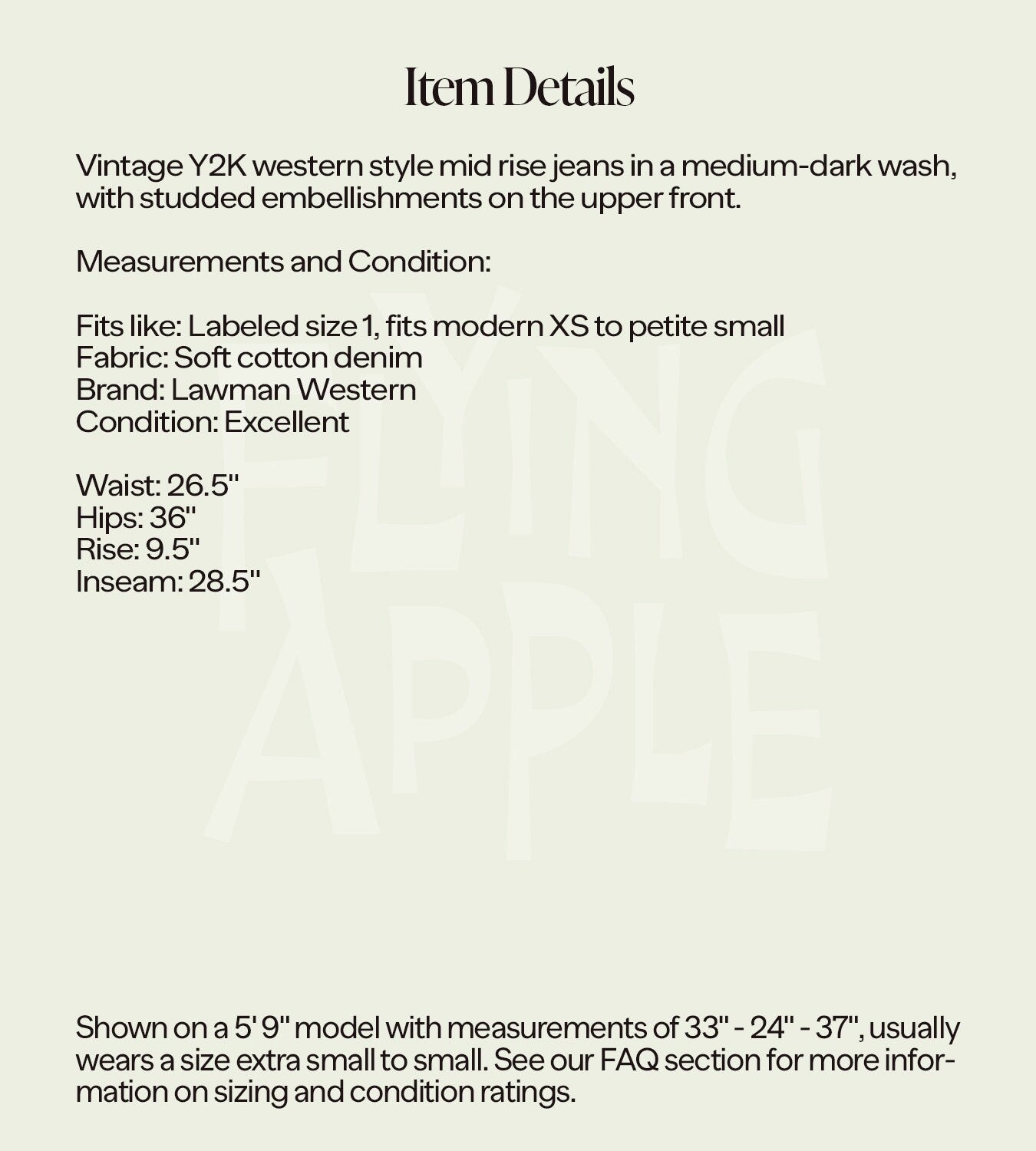 Item Details

Vintage Y2K western style mid rise jeans in a medium-dark wash, with studded embellishments on the upper front.

Measurements and Condition:

Fits like: Labeled size 1, fits modern XS to petite small
Fabric: Soft cotton denim
Brand: Lawman Western
Condition: Excellent

Waist: 26.5"
Hips: 36"
Rise: 9.5"
Inseam: 28.5"

FLYING APPLE

Shown on a 5' 9" model with measurements of 33" - 24" - 37", usually wears a size extra small to small. See our FAQ section for more information on sizing and condition ratings.